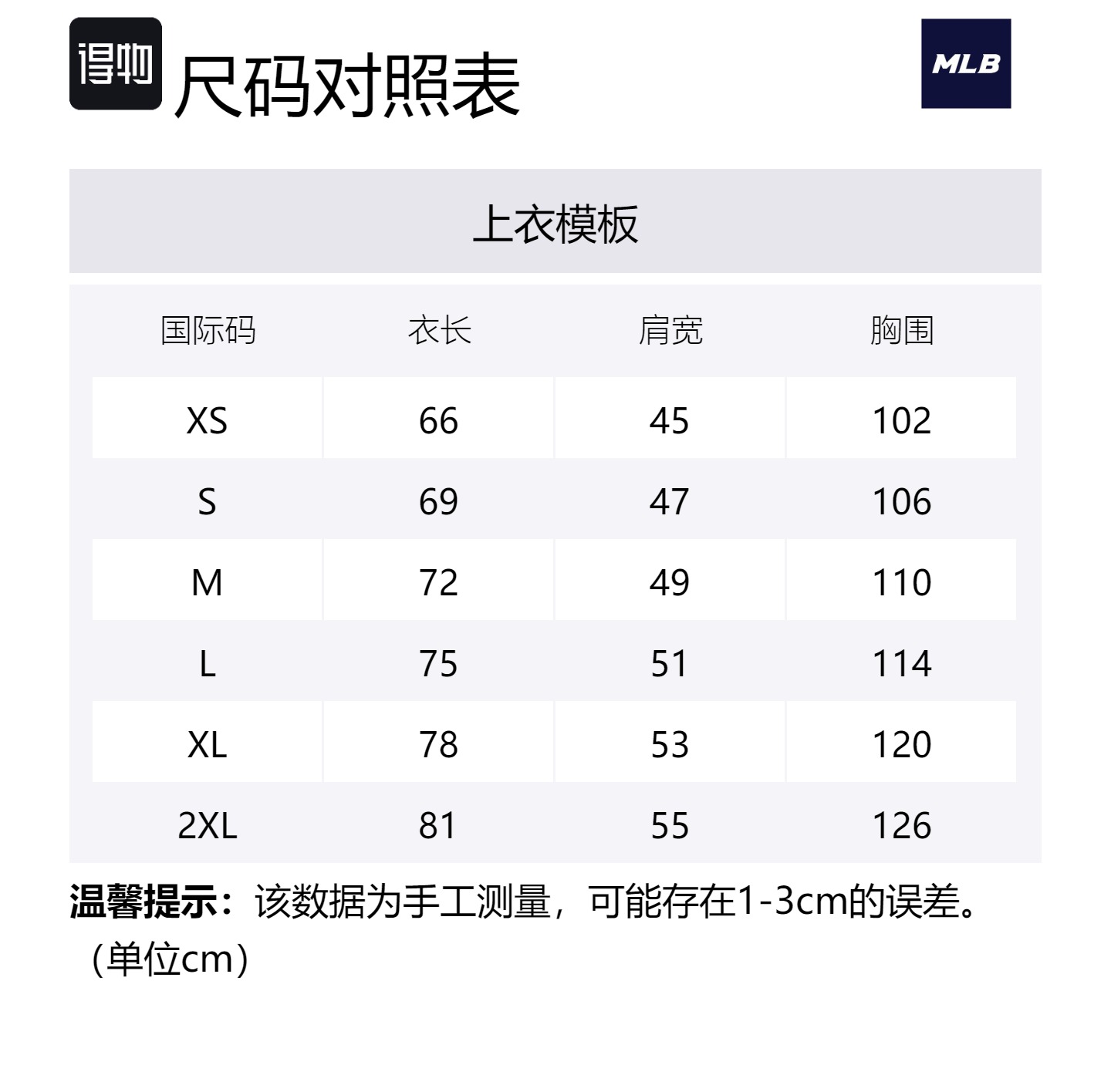 得物 尺码对照表

MLB

上衣模板

| 国际码 | 衣长 | 肩宽 | 胸围 |
|---|---|---|---|
| XS | 66 | 45 | 102 |
| S | 69 | 47 | 106 |
| M | 72 | 49 | 110 |
| L | 75 | 51 | 114 |
| XL | 78 | 53 | 120 |
| 2XL | 81 | 55 | 126 |

温馨提示：该数据为手工测量，可能存在1-3cm的误差。（单位cm）